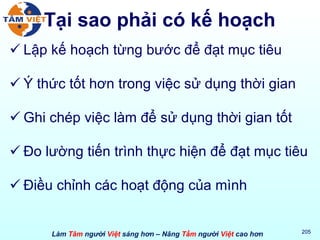 TÂM VIỆT

Tại sao phải có kế hoạch

✓ Lập kế hoạch từng bước để đạt mục tiêu

✓ Ý thức tốt hơn trong việc sử dụng thời gian

✓ Ghi chép việc làm để sử dụng thời gian tốt

✓ Đo lường tiến trình thực hiện để đạt mục tiêu

✓ Điều chỉnh các hoạt động của mình

Làm Tâm người Việt sáng hơn – Nâng Tầm người Việt cao hơn

205